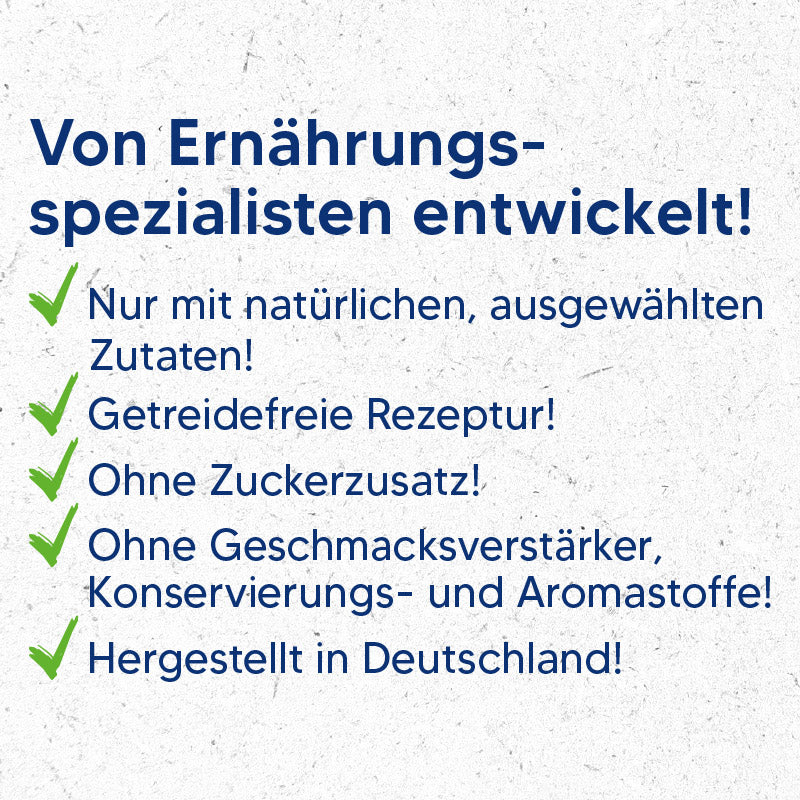 Von Ernährungsspezialisten entwickelt!

Nur mit natürlichen, ausgewählten Zutaten!

Getreidefreie Rezeptur!

Ohne Zuckerzusatz!

Ohne Geschmacksverstärker, Konservierungs- und Aromastoffe!

Hergestellt in Deutschland!